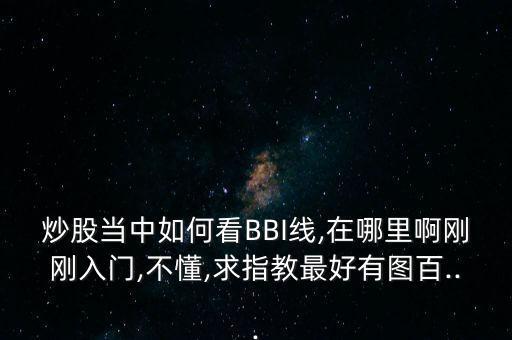 炒股当中如何看BBI线,在哪里啊刚刚入门,不懂,求指教最好有图百..